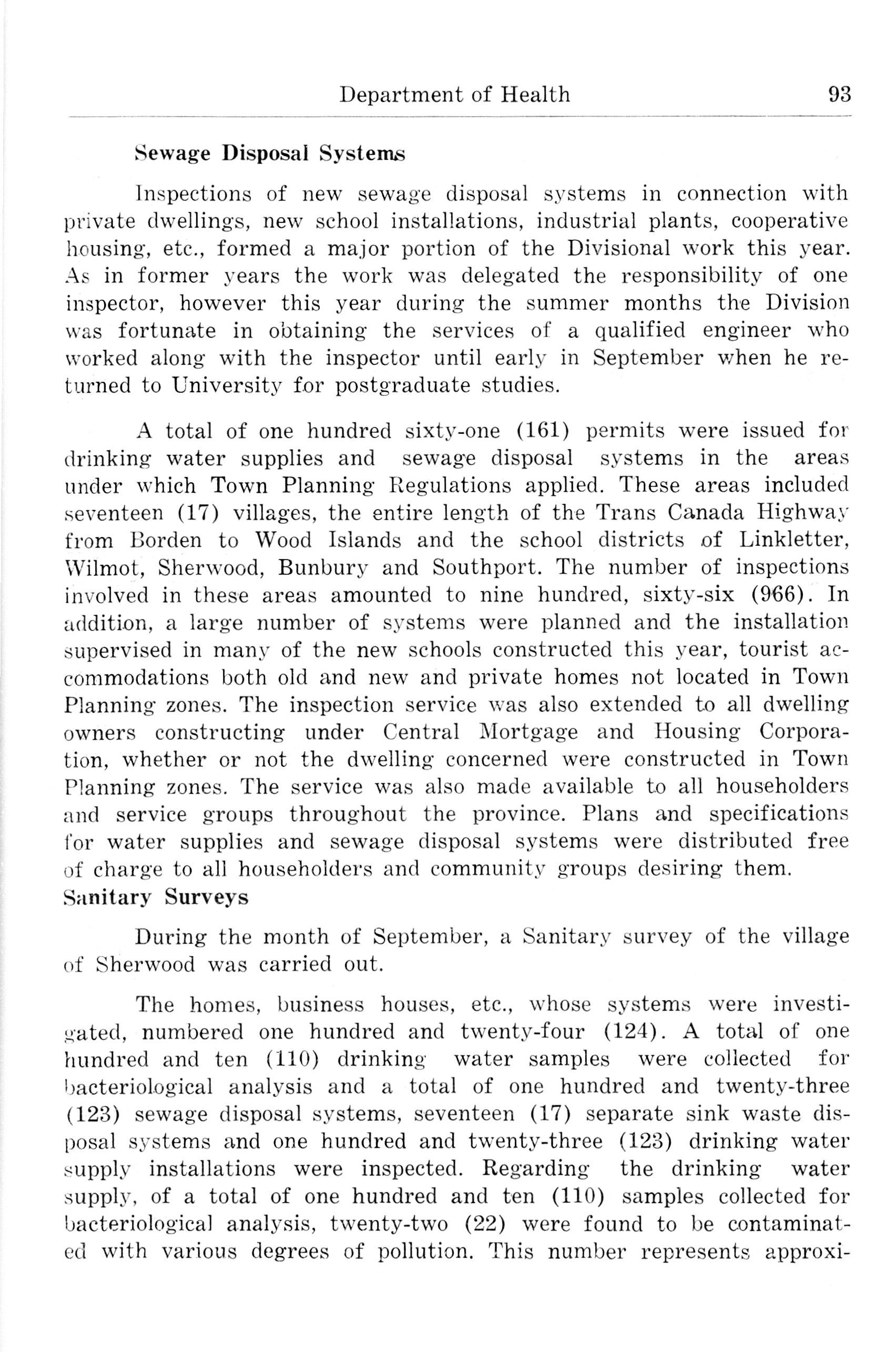 Department of Health 93

Sewage Disposal Systems

Inspections of new sewage disposal systems in connection with private dwellings, new school installations, industrial plants, cooperative housing, etc., formed a major portion of the Divisional work this year. As in former years the work was delegated the responsibility of one inspector, however this year during the summer months the Division was fortunate in obtaining the services of a qualified engineer who worked along with the inspector until early in September when he returned to University for postgraduate studies.

A total of one hundred sixty-one (161) permits were issued for drinking water supplies and sewage disposal systems in the areas under which Town Planning Regulations applied. These areas included seventeen (17) villages, the entire length of the Trans Canada Highway from Borden to Wood Islands and the school districts of Linkletter, Wilmot, Sherwood, Bunbury and Southport. The number of inspections involved in these areas amounted to nine hundred, sixty-six (966). In addition, a large number of systems were planned and the installation supervised in many of the new schools constructed this year, tourist accommodations both old and new and private homes not located in Town Planning zones. The inspection service was also extended to all dwelling owners constructing under Central Mortgage and Housing Corporation, whether or not the dwelling concerned were constructed in Town Planning zones. The service was also made available to all householders and service groups throughout the province. Plans and specifications for water supplies and sewage disposal systems were distributed free of charge to all householders and community groups desiring them.

Sanitary Surveys

During the month of September, a Sanitary survey of the village of Sherwood was carried out.

The homes, business houses, etc., whose systems were investigated, numbered one hundred and twenty-four (124). A total of one hundred and ten (110) drinking water samples were collected for bacteriological analysis and a total of one hundred and twenty-three (123) sewage disposal systems, seventeen (17) separate sink waste disposal systems and one hundred and twenty-three (123) drinking water supply installations were inspected. Regarding the drinking water supply, of a total of one hundred and ten (110) samples collected for bacteriological analysis, twenty-two (22) were found to be contaminated with various degrees of pollution. This number represents approxi-